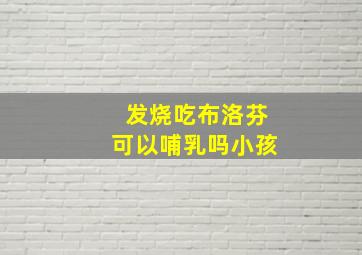 发烧吃布洛芬
可以哺乳吗小孩